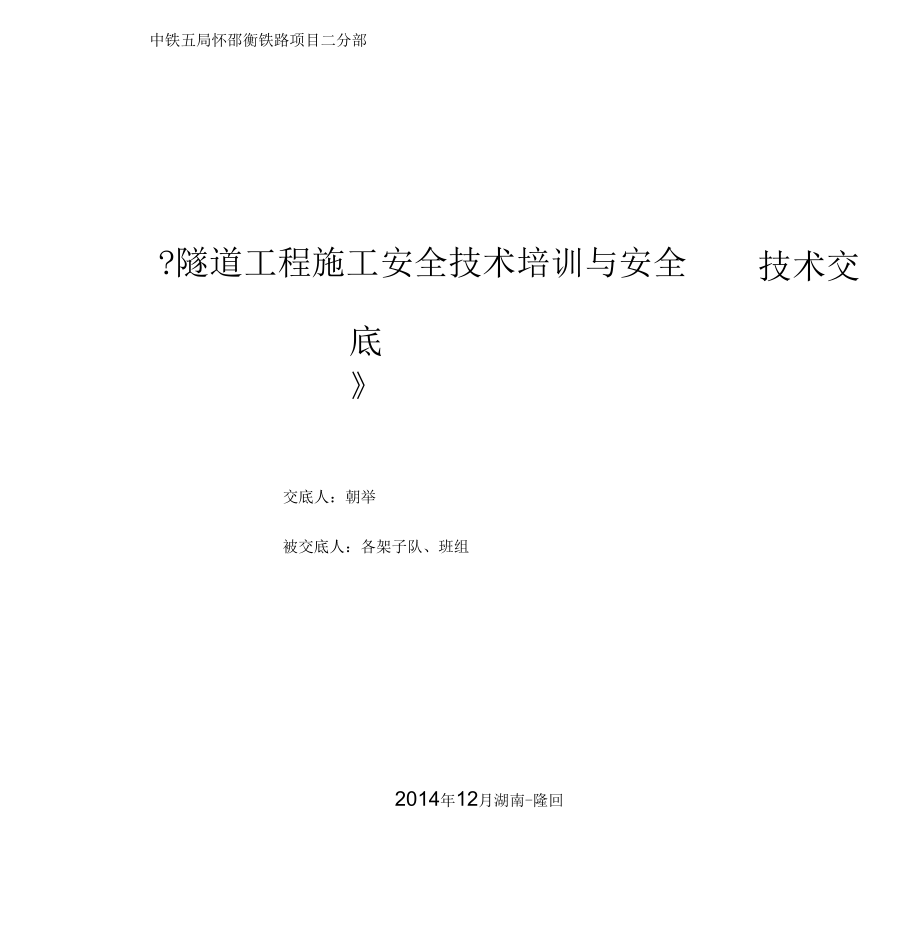 中铁五局怀邵衡铁路项目二分部

?隧道工程施工安全技术培训与安全 技术交底》

交底人：朝举

被交底人：各架子队、班组

2014年12月湖南-隆回